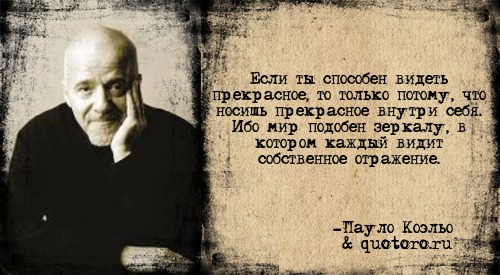 Если ты способен видеть прекрасное, то только потому, что носишь прекрасное внутри себя. Ибо мир подобен зеркалу, в котором каждый видит собственное отражение.

-Пауло Коэльо
& quotoro.ru